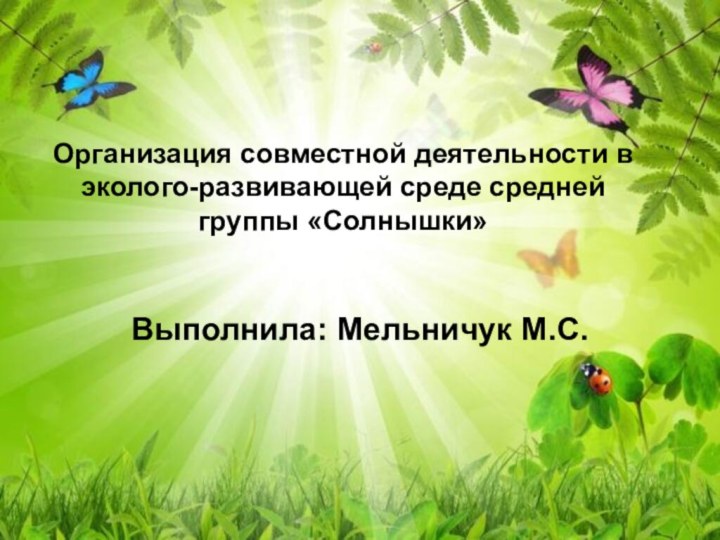 Организация совместной деятельности в эколого-развивающей среде средней группы «Солнышки»

Выполнила: Мельничук М.С.